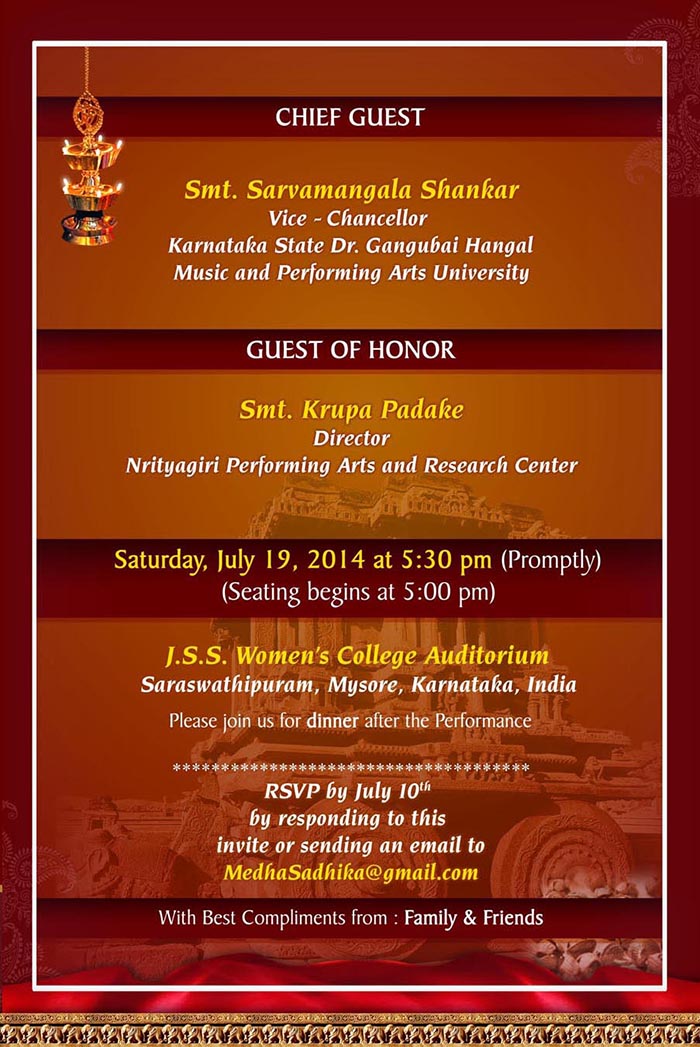 CHIEF GUEST

Smt. Sarvamangala Shankar
Vice - Chancellor
Karnataka State Dr. Gangubai Hangal
Music and Performing Arts University

GUEST OF HONOR

Smt. Krupa Padake
Director
Nrityagiri Performing Arts and Research Center

Saturday, July 19, 2014 at 5:30 pm (Promptly)
(Seating begins at 5:00 pm)

J.S.S. Women's College Auditorium
Saraswathipuram, Mysore, Karnataka, India

Please join us for dinner after the Performance

************************************
RSVP by July 10$^{th}$
by responding to this
invite or sending an email to
MedhaSadhika@gmail.com

With Best Compliments from : Family & Friends